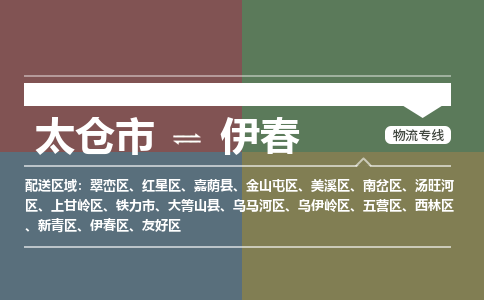 太仓市 ⇌ 伊春

物流专线

配送区域：翠峦区、红星区、嘉荫县、金山屯区、美溪区、南岔区、汤旺河区、上甘岭区、铁力市、大箐山县、乌马河区、乌伊岭区、五营区、西林区、新青区、伊春区、友好区